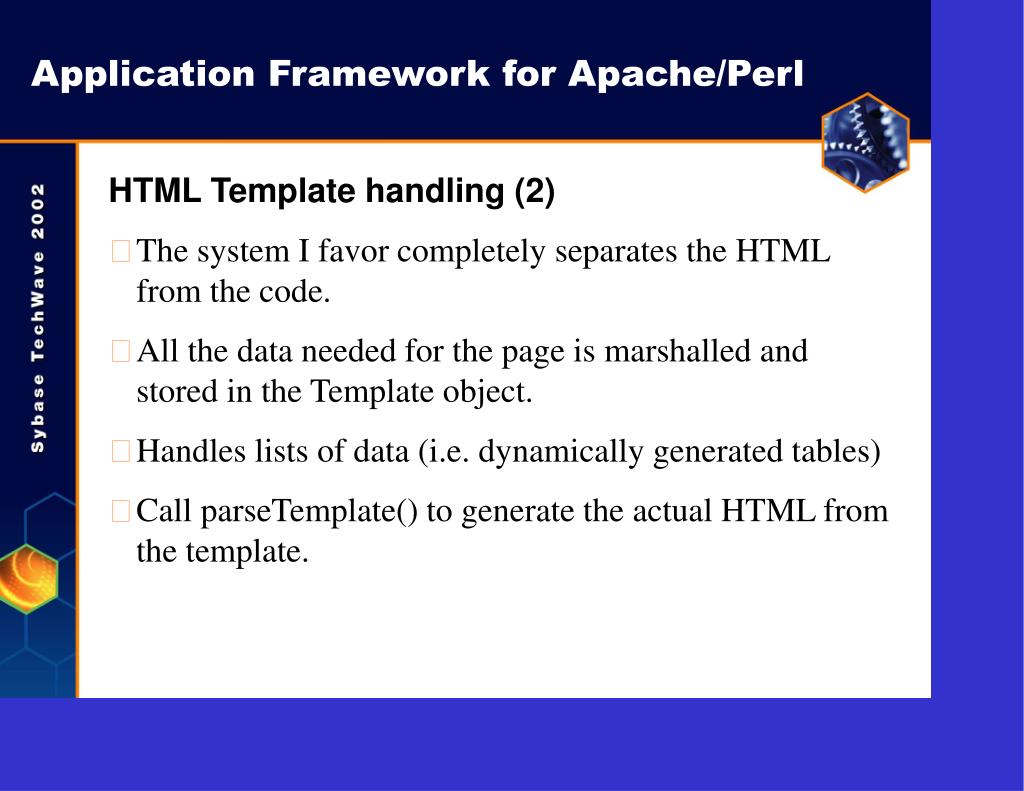 Application Framework for Apache/Perl

Sybase TechWave 2002

HTML Template handling (2)

The system I favor completely separates the HTML from the code.

All the data needed for the page is marshalled and stored in the Template object.

Handles lists of data (i.e. dynamically generated tables)

Call parseTemplate() to generate the actual HTML from the template.